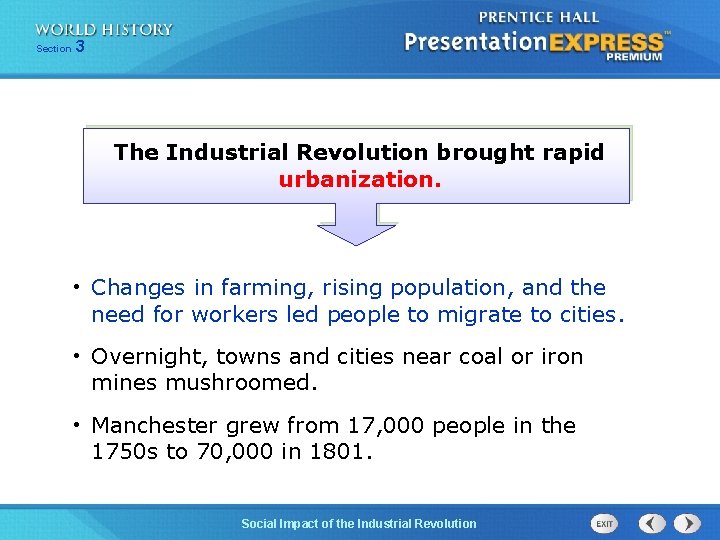 WORLD HISTORY
Section 3

PRENTICE HALL
PresentationEXPRESS™
PREMIUM

The Industrial Revolution brought rapid urbanization.

• Changes in farming, rising population, and the need for workers led people to migrate to cities.

• Overnight, towns and cities near coal or iron mines mushroomed.

• Manchester grew from 17,000 people in the 1750s to 70,000 in 1801.

Social Impact of the Industrial Revolution

EXIT